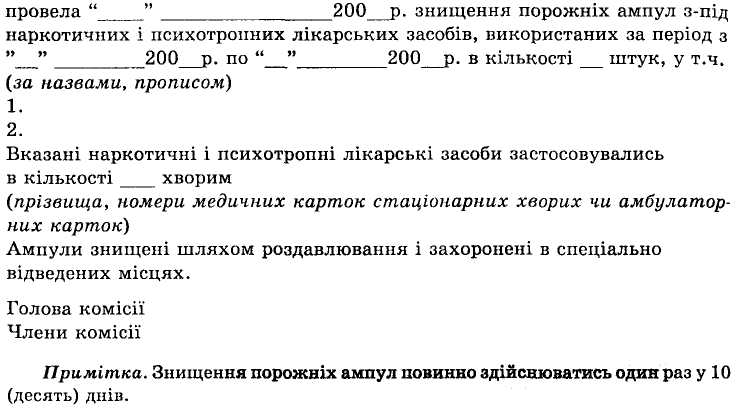 провела “____” ________________200__р. знищення порожніх ампул з-під наркотичних і психотропних лікарських засобів, використаних за період з ”__” ________200__р. по “__”________200__р. в кількості __ штук, у т.ч. (за назвами, прописом)
1.
2.
Вказані наркотичні і психотропні лікарські засоби застосовувались в кількості ___ хворим
(прізвища, номери медичних карток стаціонарних хворих чи амбулаторних карток)
Ампули знищені шляхом роздавлювання і захоронені в спеціально відведених місцях.

Голова комісії
Члени комісії

Примітка. Знищення порожніх ампул повинно здійснюватись один раз у 10 (десять) днів.